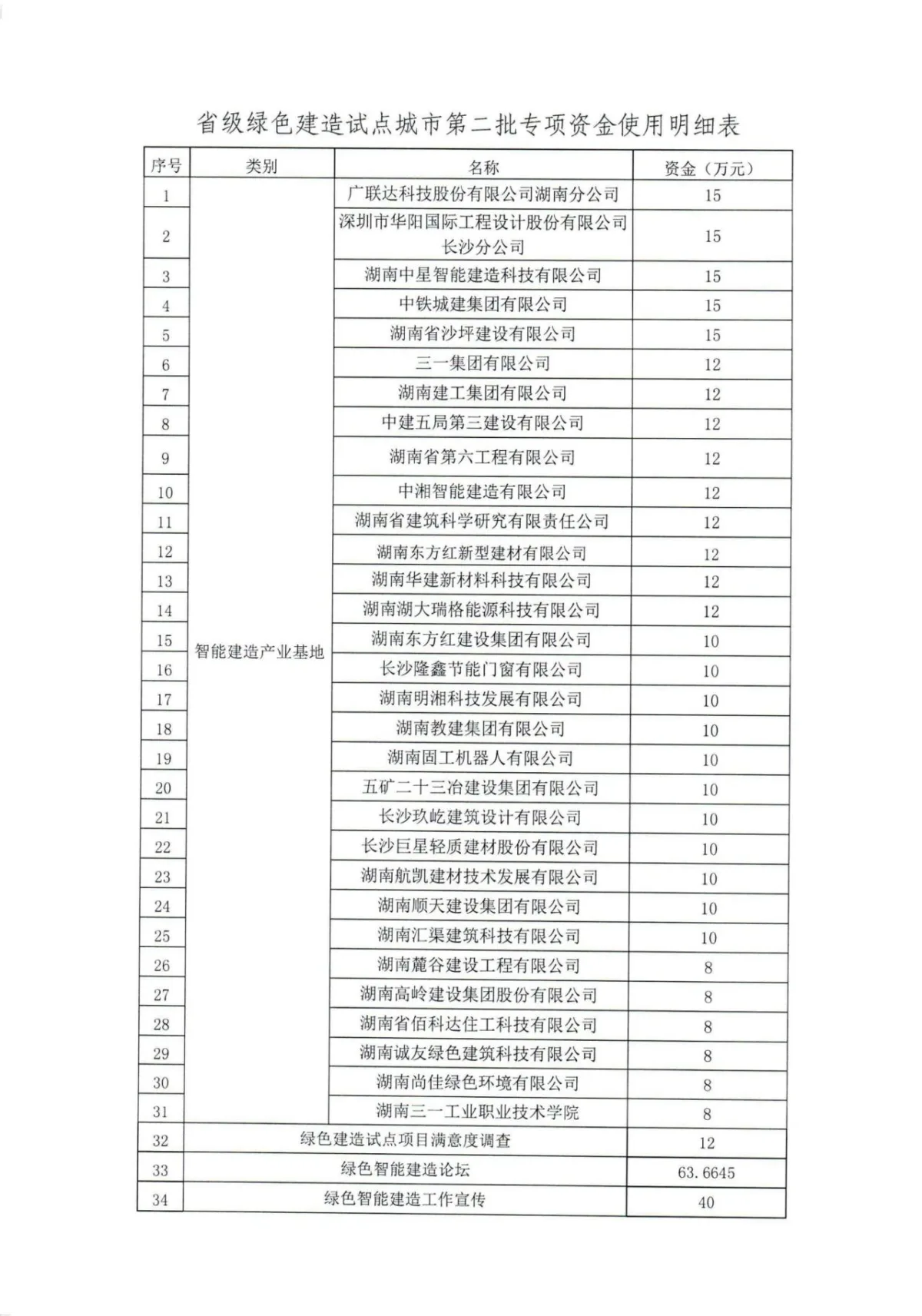 省级绿色建造试点城市第二批专项资金使用明细表

| 序号 | 类别 | 名称 | 资金（万元） |
|---|---|---|---|
| 1 | 智能建造产业基地 | 广联达科技股份有限公司湖南分公司 | 15 |
| 2 | | 深圳市华阳国际工程设计股份有限公司长沙分公司 | 15 |
| 3 | | 湖南中星智能建造科技有限公司 | 15 |
| 4 | | 中铁城建集团有限公司 | 15 |
| 5 | | 湖南省沙坪建设有限公司 | 15 |
| 6 | | 三一集团有限公司 | 12 |
| 7 | | 湖南建工集团有限公司 | 12 |
| 8 | | 中建五局第三建设有限公司 | 12 |
| 9 | | 湖南省第六工程有限公司 | 12 |
| 10 | | 中湘智能建造有限公司 | 12 |
| 11 | | 湖南省建筑科学研究有限责任公司 | 12 |
| 12 | | 湖南东方红新型建材有限公司 | 12 |
| 13 | | 湖南华建新材料科技有限公司 | 12 |
| 14 | | 湖南湖大瑞格能源科技有限公司 | 12 |
| 15 | | 湖南东方红建设集团有限公司 | 10 |
| 16 | | 长沙隆鑫节能门窗有限公司 | 10 |
| 17 | | 湖南明湘科技发展有限公司 | 10 |
| 18 | | 湖南教建集团有限公司 | 10 |
| 19 | | 湖南固工机器人有限公司 | 10 |
| 20 | | 五矿二十三冶建设集团有限公司 | 10 |
| 21 | | 长沙玖屹建筑设计有限公司 | 10 |
| 22 | | 长沙巨星轻质建材股份有限公司 | 10 |
| 23 | | 湖南航凯建材技术发展有限公司 | 10 |
| 24 | | 湖南顺天建设集团有限公司 | 10 |
| 25 | | 湖南汇渠建筑科技有限公司 | 10 |
| 26 | | 湖南麓谷建设工程有限公司 | 8 |
| 27 | | 湖南高岭建设集团股份有限公司 | 8 |
| 28 | | 湖南省佰科达住工科技有限公司 | 8 |
| 29 | | 湖南诚友绿色建筑科技有限公司 | 8 |
| 30 | | 湖南尚佳绿色环境有限公司 | 8 |
| 31 | | 湖南三一工业职业技术学院 | 8 |
| 32 | 绿色建造试点项目满意度调查 | | 12 |
| 33 | 绿色智能建造论坛 | | 63.6645 |
| 34 | 绿色智能建造工作宣传 | | 40 |